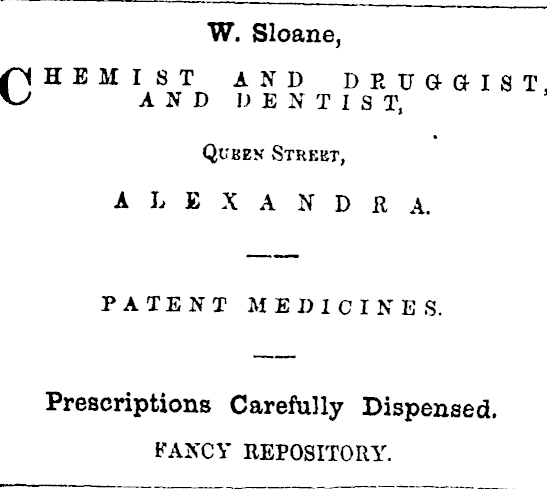 W. Sloane,

CHEMIST AND DRUGGIST, AND DENTIST,

QUEEN STREET,

ALEXANDRA.

PATENT MEDICINES.

Prescriptions Carefully Dispensed.

FANCY REPOSITORY.